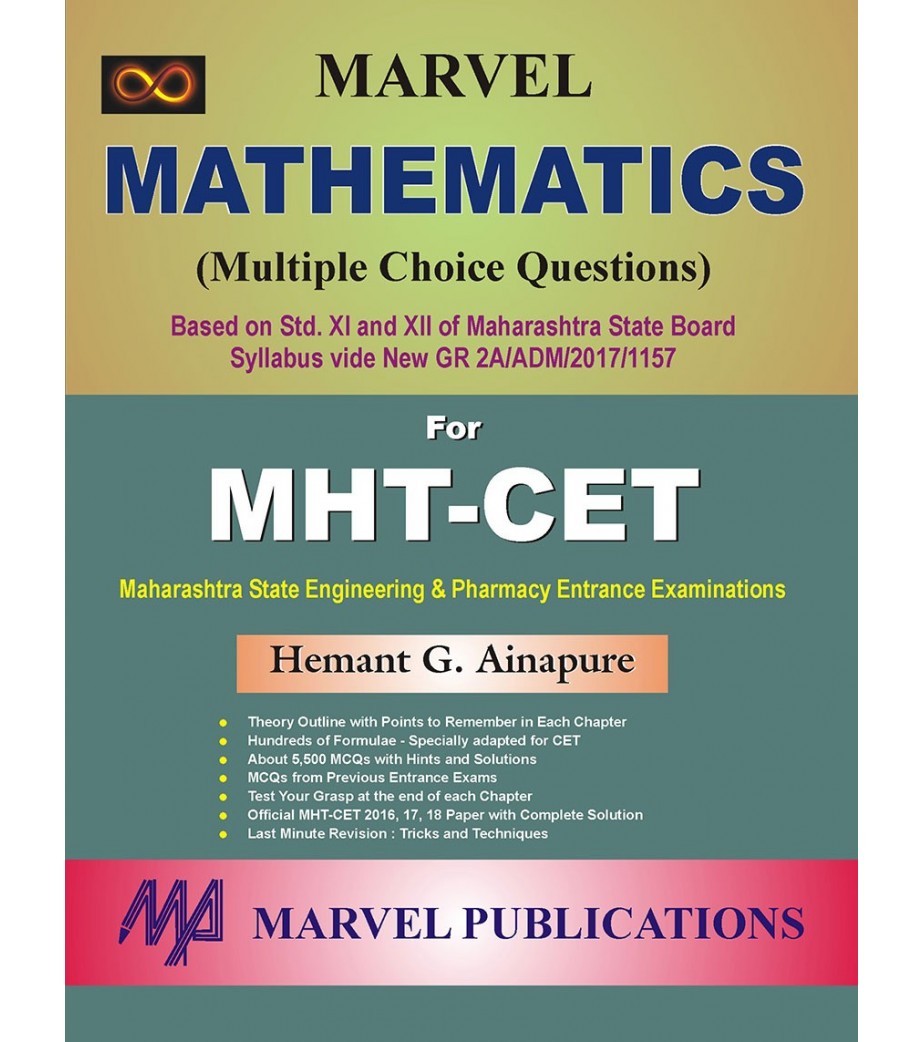 MARVEL

MATHEMATICS

(Multiple Choice Questions)

Based on Std. XI and XII of Maharashtra State Board Syllabus vide New GR 2A/ADM/2017/1157

For

MHT-CET

Maharashtra State Engineering & Pharmacy Entrance Examinations

Hemant G. Ainapure

- Theory Outline with Points to Remember in Each Chapter
- Hundreds of Formulae - Specially adapted for CET
- About 5,500 MCQs with Hints and Solutions
- MCQs from Previous Entrance Exams
- Test Your Grasp at the end of each Chapter
- Official MHT-CET 2016, 17, 18 Paper with Complete Solution
- Last Minute Revision : Tricks and Techniques

MP

MARVEL PUBLICATIONS